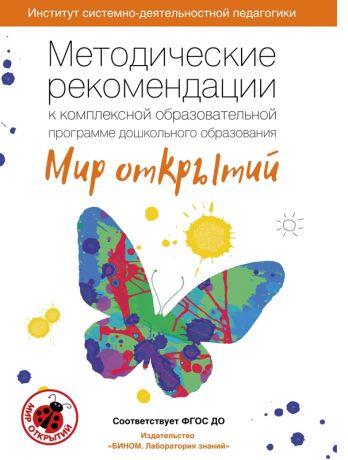 Институт системно-деятельностной педагогики

Методические рекомендации

к комплексной образовательной программе дошкольного образования

Мир открытий

МИР ОТКРЫТИЙ

Соответствует ФГОС ДО

Издательство «БИНОМ. Лаборатория знаний»